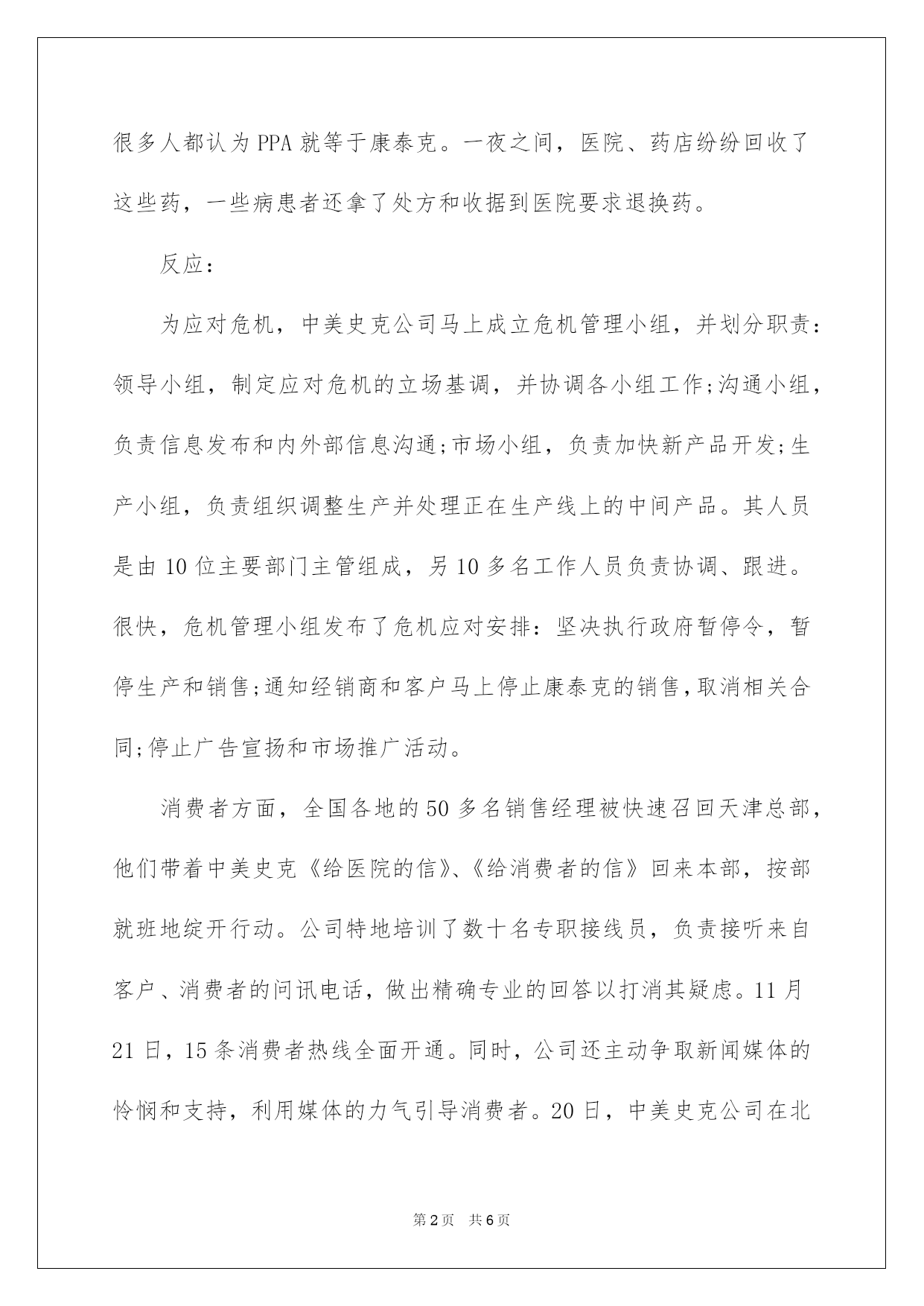 很多人都认为PPA就等于康泰克。一夜之间，医院、药店纷纷回收了这些药，一些病患者还拿了处方和收据到医院要求退换药。

反应：

为应对危机，中美史克公司马上成立危机管理小组，并划分职责：领导小组，制定应对危机的立场基调，并协调各小组工作;沟通小组，负责信息发布和内外部信息沟通;市场小组，负责加快新产品开发;生产小组，负责组织调整生产并处理正在生产线上的中间产品。其人员是由10位主要部门主管组成，另10多名工作人员负责协调、跟进。很快，危机管理小组发布了危机应对安排：坚决执行政府暂停令，暂停生产和销售;通知经销商和客户马上停止康泰克的销售，取消相关合同;停止广告宣扬和市场推广活动。

消费者方面，全国各地的50多名销售经理被快速召回天津总部，他们带着中美史克《给医院的信》、《给消费者的信》回来本部，按部就班地绽开行动。公司特地培训了数十名专职接线员，负责接听来自客户、消费者的问讯电话，做出精确专业的回答以打消其疑虑。11月21日，15条消费者热线全面开通。同时，公司还主动争取新闻媒体的怜悯和支持，利用媒体的力气引导消费者。20日，中美史克公司在北

第2页 共6页